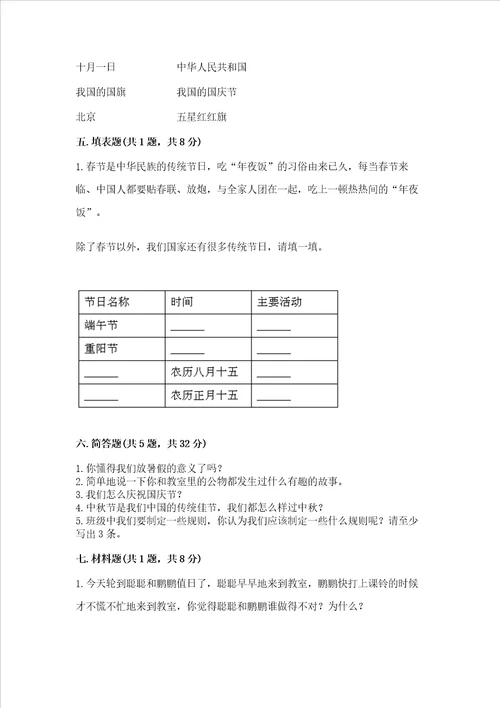 十月一日　　中华人民共和国

我国的国旗　　我国的国庆节

北京　　五星红红旗

五. 填表题(共 1 题，共 8 分)

1. 春节是中华民族的传统节日，吃“年夜饭”的习俗由来已久，每当春节来临、中国人都要贴春联、放炮，与全家人团在一起，吃上一顿热热闹的“年夜饭”。

除了春节以外，我们国家还有很多传统节日，请填一填。

| 节日名称 | 时间 | 主要活动 |
|---|---|---|
| 端午节 | ______ | ______ |
| 重阳节 | ______ | ______ |
| ______ | 农历八月十五 | ______ |
| ______ | 农历正月十五 | ______ |

六. 简答题(共 5 题，共 32 分)

1. 你懂得我们放暑假的意义了吗?
2. 简单地说一下你和教室里的公物都发生过什么有趣的故事。
3. 我们怎么庆祝国庆节?
4. 中秋节是我们中国的传统佳节，我们都怎么样过中秋?
5. 班级中我们要制定一些规则，你认为我们应该制定一些什么规则呢？请至少写出 3 条。

七. 材料题(共 1 题，共 8 分)

1. 今天轮到聪聪和鹏鹏值日了，聪聪早早地来到教室，鹏鹏快打上课铃的时候才不慌不忙地来到教室，你觉得聪聪和鹏鹏谁做得不对？为什么？